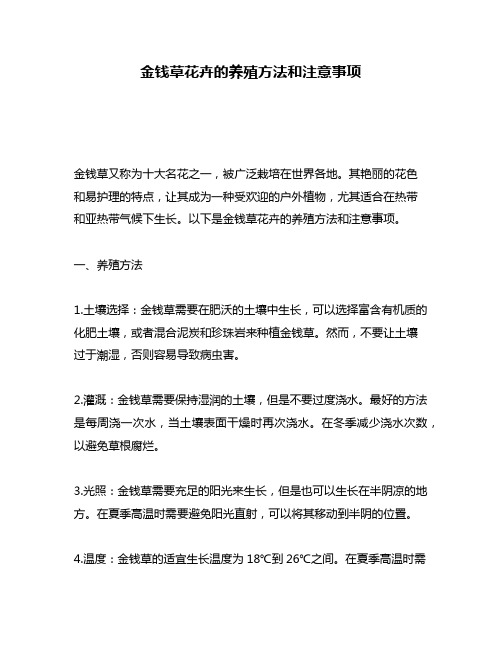 金钱草花卉的养殖方法和注意事项

金钱草又称为十大名花之一，被广泛栽培在世界各地。其艳丽的花色和易护理的特点，让其成为一种受欢迎的户外植物，尤其适合在热带和亚热带气候下生长。以下是金钱草花卉的养殖方法和注意事项。

一、养殖方法

1.土壤选择：金钱草需要在肥沃的土壤中生长，可以选择富含有机质的化肥土壤，或者混合泥炭和珍珠岩来种植金钱草。然而，不要让土壤过于潮湿，否则容易导致病虫害。

2.灌溉：金钱草需要保持湿润的土壤，但是不要过度浇水。最好的方法是每周浇一次水，当土壤表面干燥时再次浇水。在冬季减少浇水次数，以避免草根腐烂。

3.光照：金钱草需要充足的阳光来生长，但是也可以生长在半阴凉的地方。在夏季高温时需要避免阳光直射，可以将其移动到半阴的位置。

4.温度：金钱草的适宜生长温度为 18℃到 26℃之间。在夏季高温时需